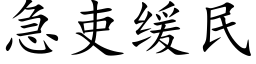 急吏缓民